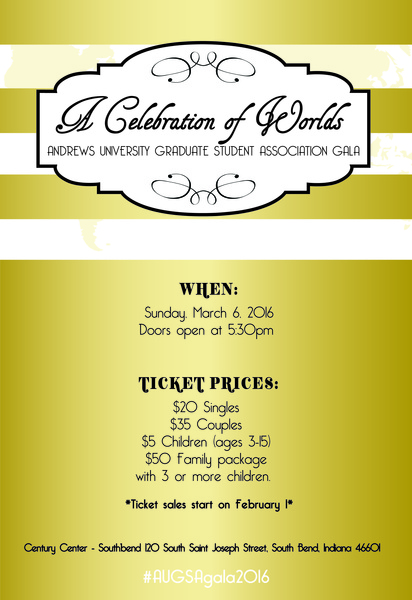 A Celebration of Worlds
ANDREWS UNIVERSITY GRADUATE STUDENT ASSOCIATION GALA

WHEN:
Sunday, March 6, 2016
Doors open at 5:30pm

TICKET PRICES:
$20 Singles
$35 Couples
$5 Children (ages 3-15)
$50 Family package
with 3 or more children.

*Ticket sales start on February 1*

Century Center - Southbend 120 South Saint Joseph Street, South Bend, Indiana 46601

#AUGSAgala2016